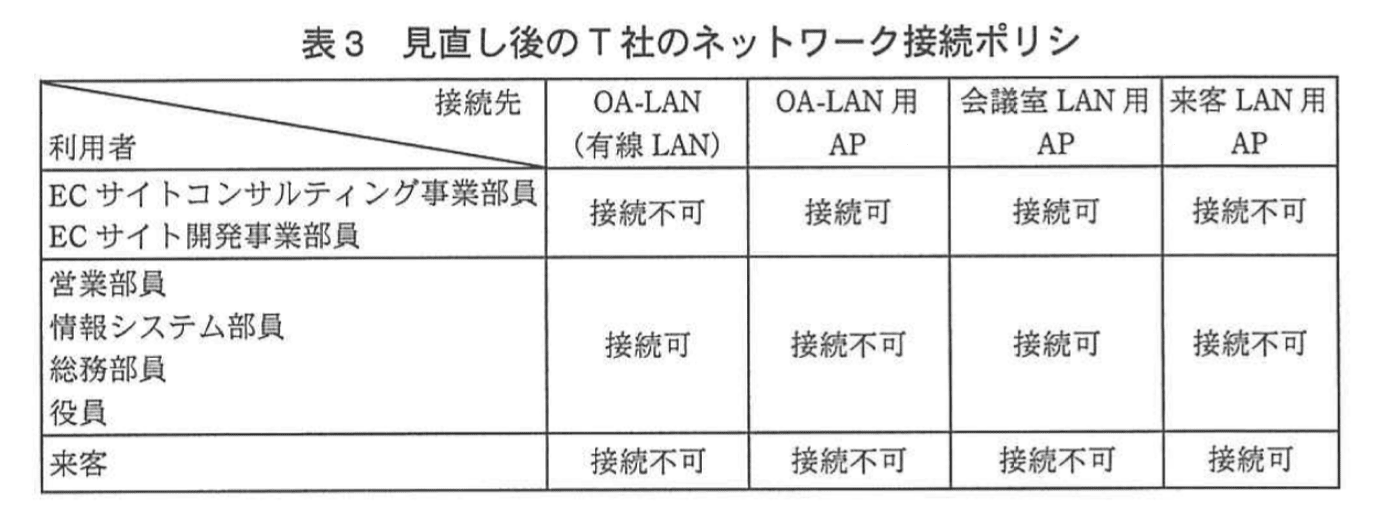 表3 見直し後のT社のネットワーク接続ポリシ

| 接続先 利用者 | OA-LAN（有線LAN） | OA-LAN用AP | 会議室LAN用AP | 来客LAN用AP |
|---|---|---|---|---|
| ECサイトコンサルティング事業部員 ECサイト開発事業部員 | 接続不可 | 接続可 | 接続可 | 接続不可 |
| 営業部員 情報システム部員 総務部員 役員 | 接続可 | 接続不可 | 接続可 | 接続不可 |
| 来客 | 接続不可 | 接続不可 | 接続不可 | 接続可 |